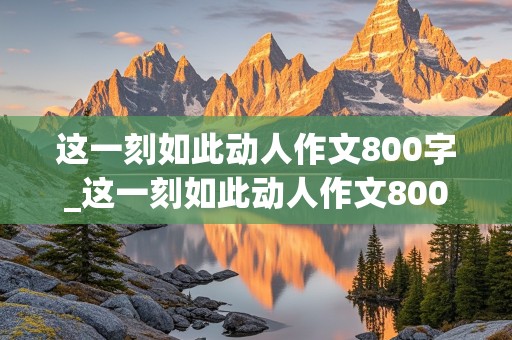 这一刻如此动人作文800字_这一刻如此动人作文800